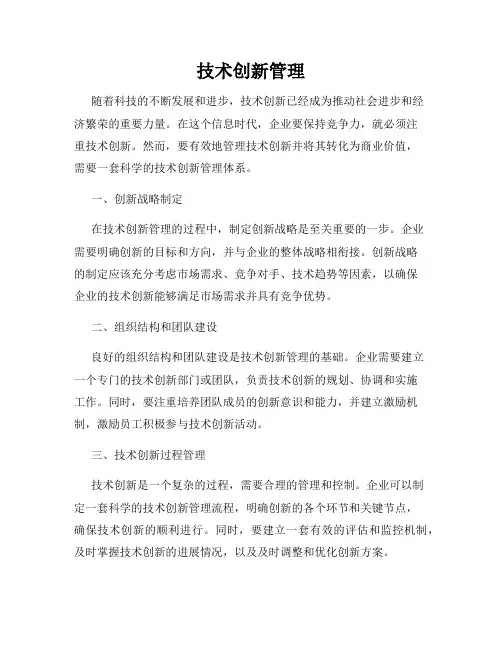 技术创新管理

随着科技的不断发展和进步，技术创新已经成为推动社会进步和经济繁荣的重要力量。在这个信息时代，企业要保持竞争力，就必须注重技术创新。然而，要有效地管理技术创新并将其转化为商业价值，需要一套科学的技术创新管理体系。

一、创新战略制定

在技术创新管理的过程中，制定创新战略是至关重要的一步。企业需要明确创新的目标和方向，并与企业的整体战略相衔接。创新战略的制定应该充分考虑市场需求、竞争对手、技术趋势等因素，以确保企业的技术创新能够满足市场需求并具有竞争优势。

二、组织结构和团队建设

良好的组织结构和团队建设是技术创新管理的基础。企业需要建立一个专门的技术创新部门或团队，负责技术创新的规划、协调和实施工作。同时，要注重培养团队成员的创新意识和能力，并建立激励机制，激励员工积极参与技术创新活动。

三、技术创新过程管理

技术创新是一个复杂的过程，需要合理的管理和控制。企业可以制定一套科学的技术创新管理流程，明确创新的各个环节和关键节点，确保技术创新的顺利进行。同时，要建立一套有效的评估和监控机制，及时掌握技术创新的进展情况，以及及时调整和优化创新方案。